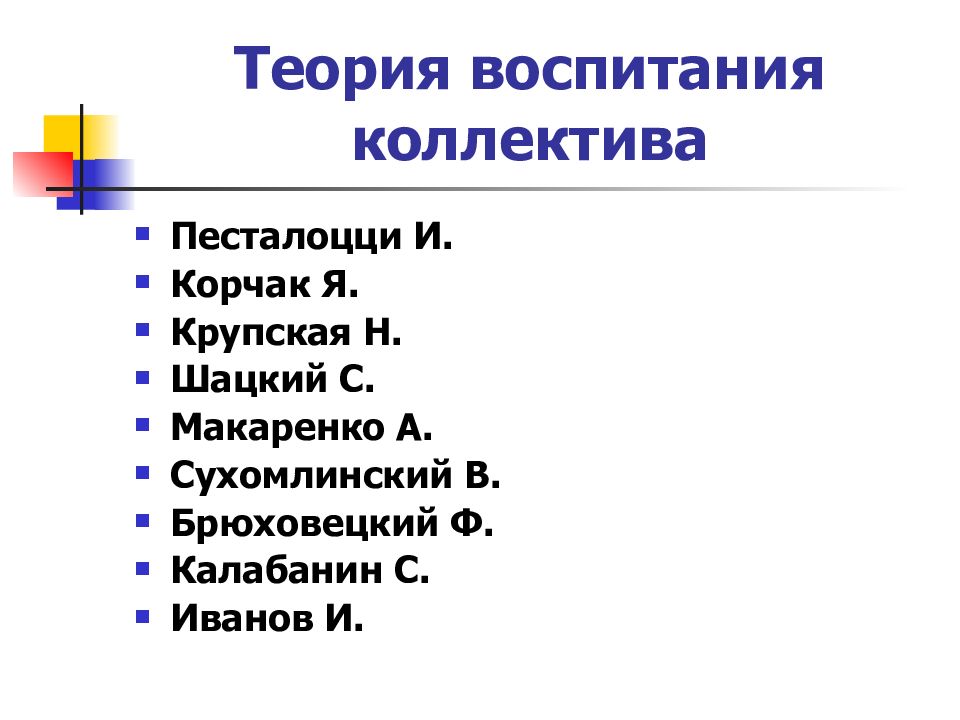 Теория воспитания коллектива

- Песталоцци И.
- Корчак Я.
- Крупская Н.
- Шацкий С.
- Макаренко А.
- Сухомлинский В.
- Брюховецкий Ф.
- Калабанин С.
- Иванов И.